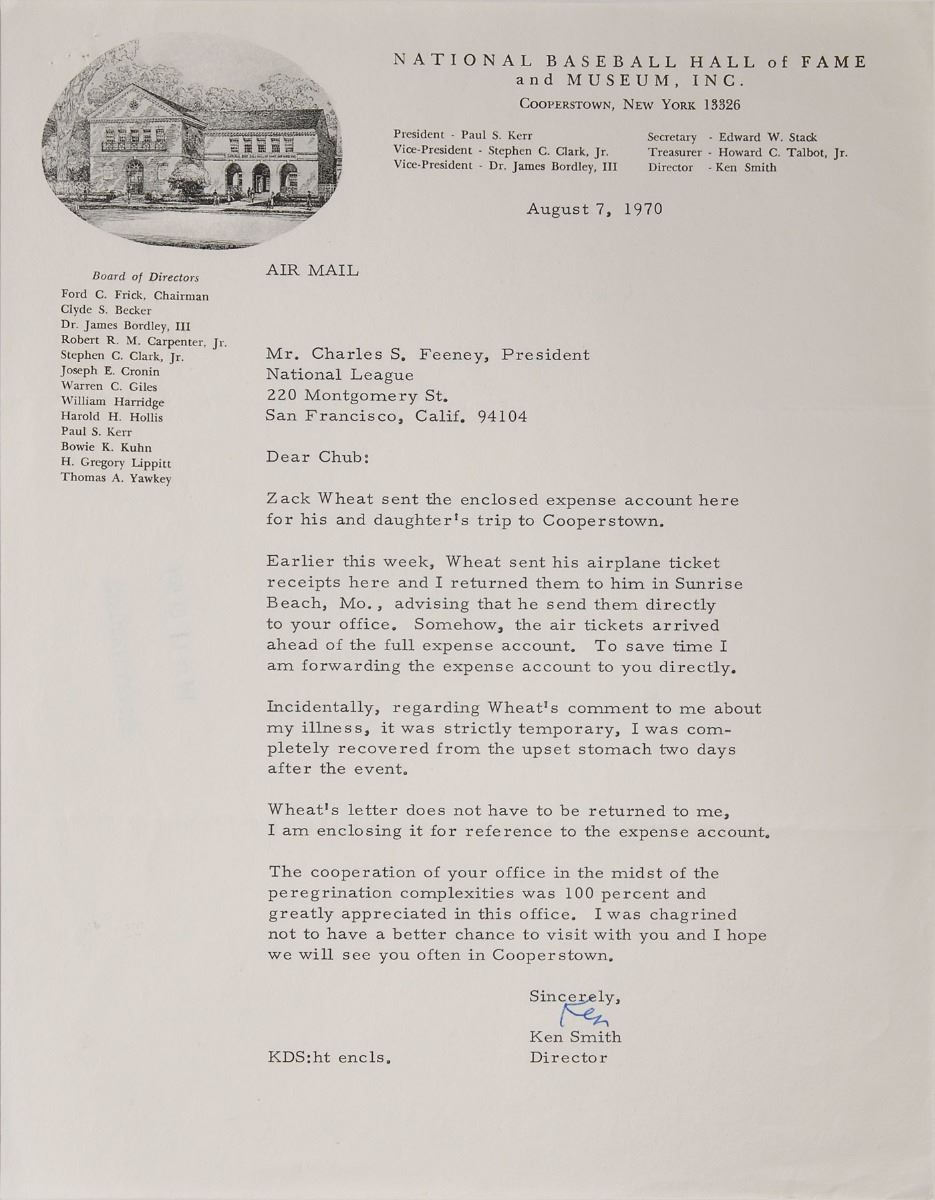 NATIONAL BASEBALL HALL of FAME
and MUSEUM, INC.
COOPERSTOWN, NEW YORK 13326

President - Paul S. Kerr
Vice-President - Stephen C. Clark, Jr.
Vice-President - Dr. James Bordley, III

Secretary - Edward W. Stack
Treasurer - Howard C. Talbot, Jr.
Director - Ken Smith

August 7, 1970

Board of Directors
Ford C. Frick, Chairman
Clyde S. Becker
Dr. James Bordley, III
Robert R. M. Carpenter, Jr.
Stephen C. Clark, Jr.
Joseph E. Cronin
Warren C. Giles
William Harridge
Harold H. Hollis
Paul S. Kerr
Bowie K. Kuhn
H. Gregory Lippitt
Thomas A. Yawkey

AIR MAIL

Mr. Charles S. Feeney, President
National League
220 Montgomery St.
San Francisco, Calif. 94104

Dear Chub:

Zack Wheat sent the enclosed expense account here for his and daughter's trip to Cooperstown.

Earlier this week, Wheat sent his airplane ticket receipts here and I returned them to him in Sunrise Beach, Mo., advising that he send them directly to your office. Somehow, the air tickets arrived ahead of the full expense account. To save time I am forwarding the expense account to you directly.

Incidentally, regarding Wheat's comment to me about my illness, it was strictly temporary, I was completely recovered from the upset stomach two days after the event.

Wheat's letter does not have to be returned to me, I am enclosing it for reference to the expense account.

The cooperation of your office in the midst of the peregrination complexities was 100 percent and greatly appreciated in this office. I was chagrined not to have a better chance to visit with you and I hope we will see you often in Cooperstown.

Sincerely,
Ken
Ken Smith
Director

KDS:ht encls.